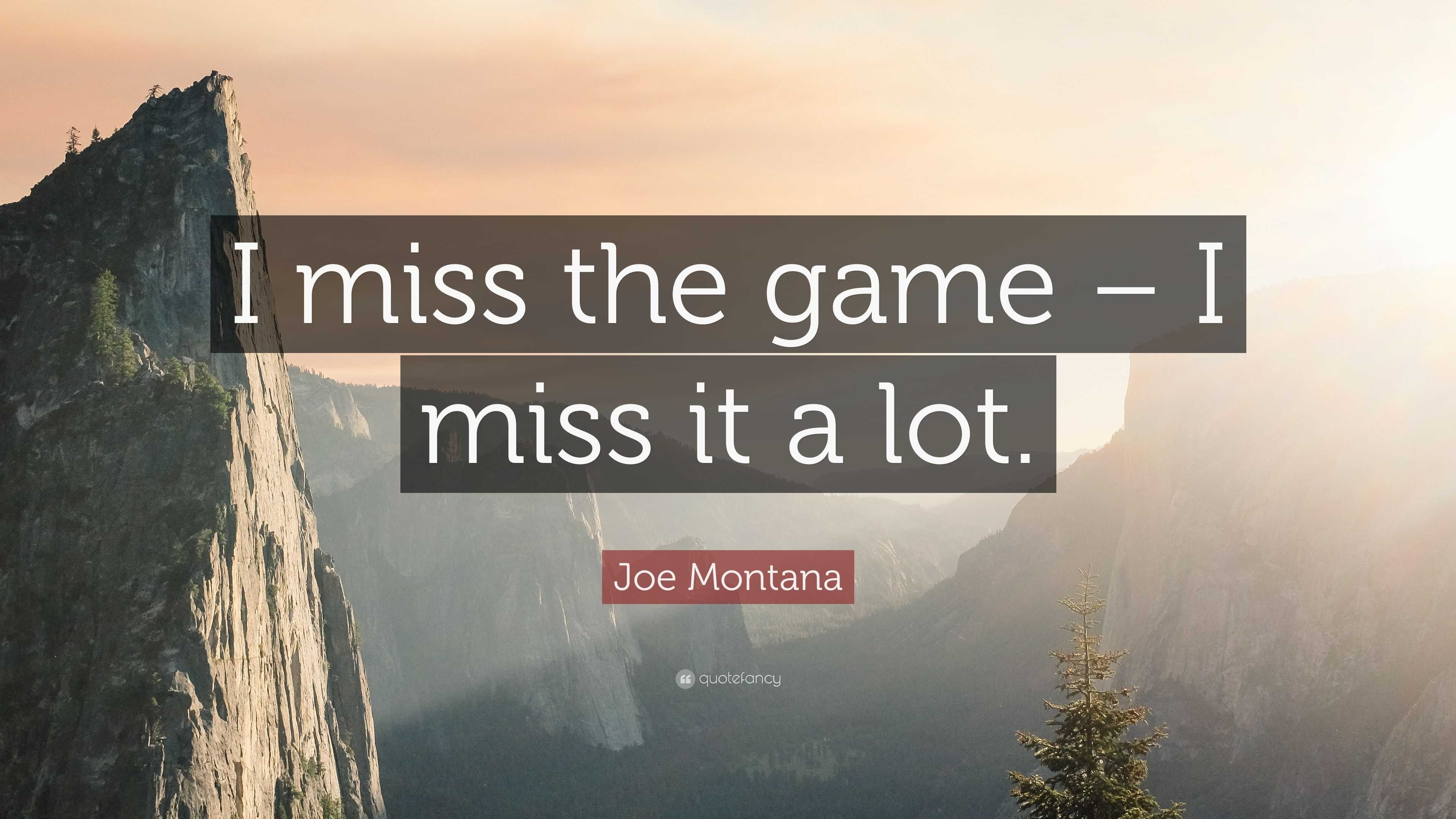 I miss the game – I miss it a lot.

Joe Montana

quotefancy